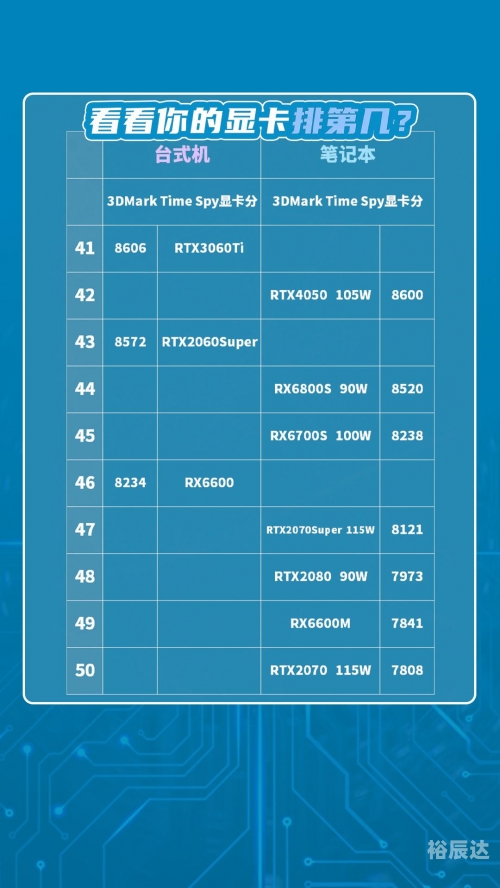 看看你的显卡排第几?

| | 台式机 | | 笔记本 | |
|---|---|---|---|---|
| | 3DMark Time Spy显卡分 | | 3DMark Time Spy显卡分 | |
| 41 | 8606 | RTX3060Ti | | |
| 42 | | | RTX4050 105W | 8600 |
| 43 | 8572 | RTX2060Super | | |
| 44 | | | RX6800S 90W | 8520 |
| 45 | | | RX6700S 100W | 8238 |
| 46 | 8234 | RX6600 | | |
| 47 | | | RTX2070Super 115W | 8121 |
| 48 | | | RTX2080 90W | 7973 |
| 49 | | | RX6600M | 7841 |
| 50 | | | RTX2070 115W | 7808 |

裕辰达